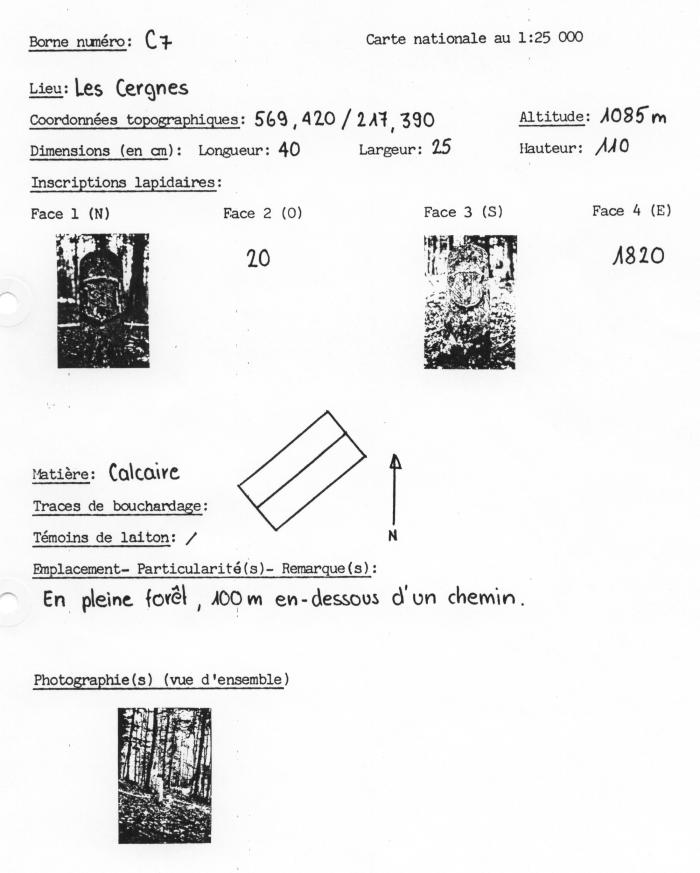 Borne numéro: C7

Carte nationale au 1:25 000

Lieu: Les Cergnes

Coordonnées topographiques: 569,420 / 217,390

Altitude: 1085 m

Dimensions (en cm): Longueur: 40

Largeur: 25

Hauteur: 110

Inscriptions lapidaires:

Face 1 (N)

Face 2 (O)

20

Face 3 (S)

Face 4 (E)

1820

Matière: Calcaire

Traces de bouchardage:

Témoins de laiton: /

N

Emplacement- Particularité(s)- Remarque(s):

En pleine forêt, 100 m en-dessous d'un chemin.

Photographie(s) (vue d'ensemble)